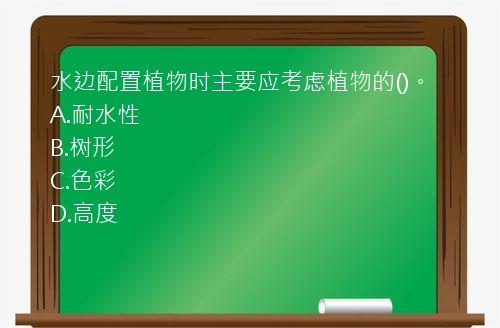 水边配置植物时主要应考虑植物的()。
A.耐水性
B.树形
C.色彩
D.高度